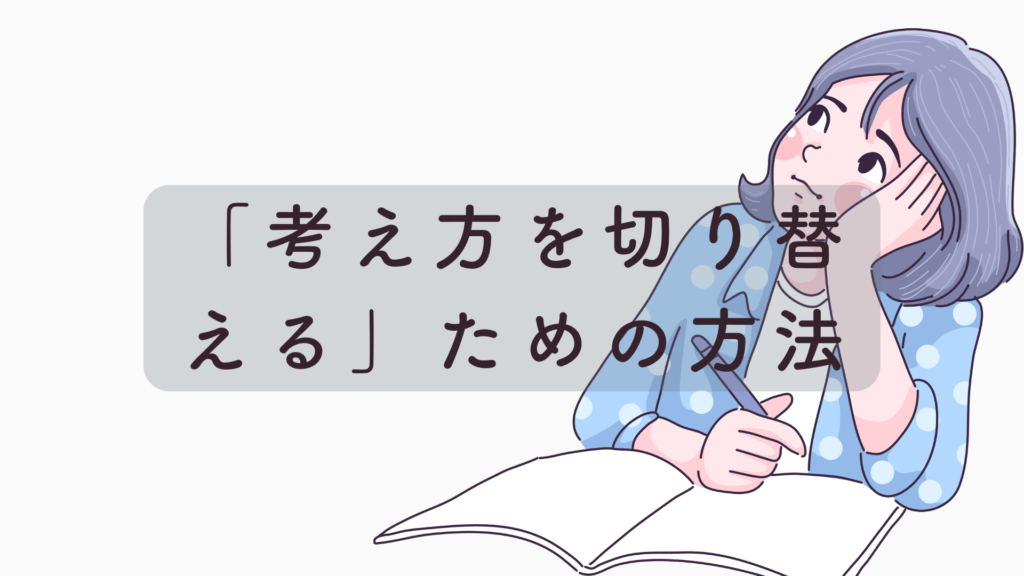 「考え方を切り替える」ための方法